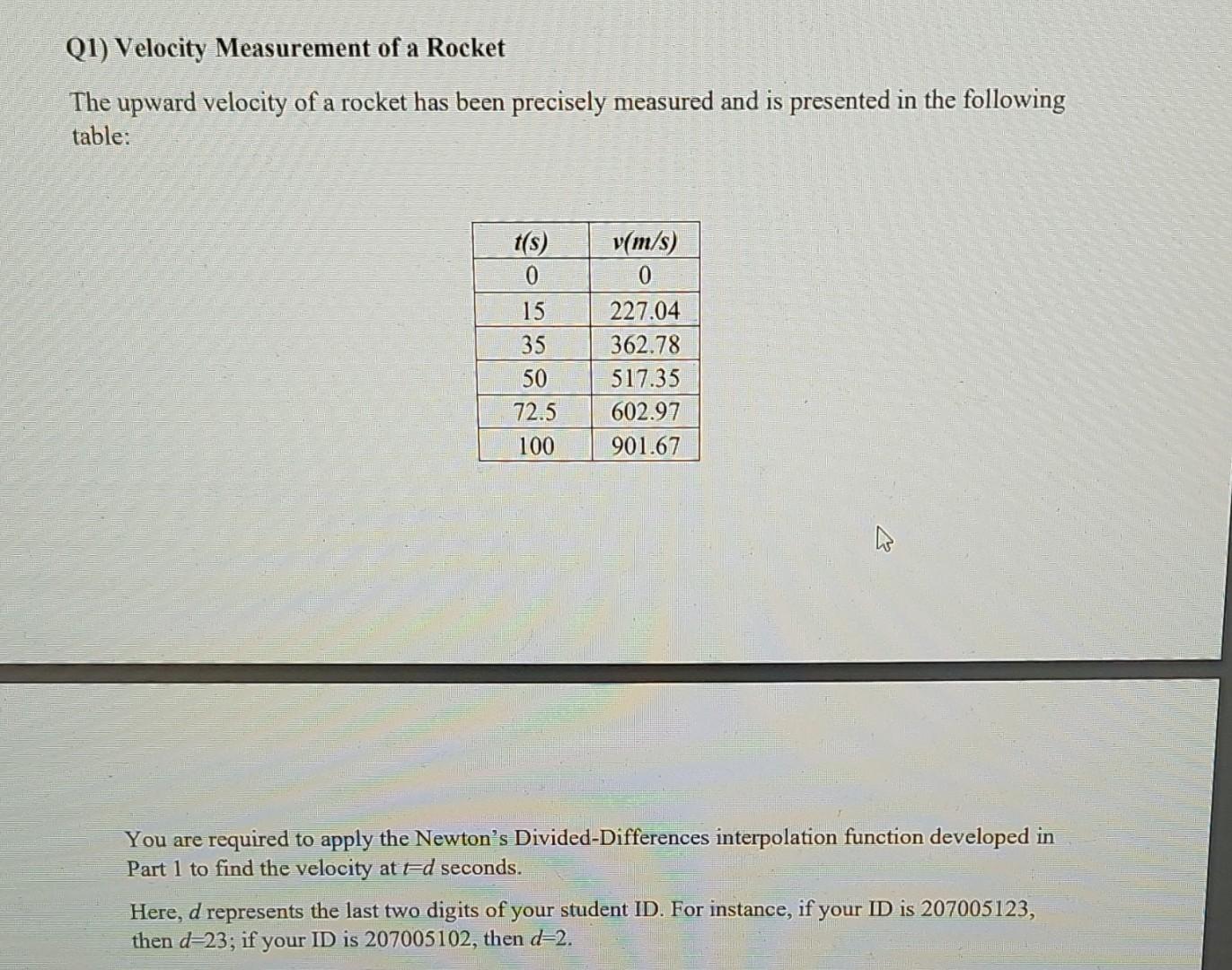 Q1) Velocity Measurement of a Rocket

The upward velocity of a rocket has been precisely measured and is presented in the following table:

| t(s) | v(m/s) |
|---|---|
| 0 | 0 |
| 15 | 227.04 |
| 35 | 362.78 |
| 50 | 517.35 |
| 72.5 | 602.97 |
| 100 | 901.67 |

You are required to apply the Newton's Divided-Differences interpolation function developed in Part 1 to find the velocity at $t=d$ seconds.

Here, $d$ represents the last two digits of your student ID. For instance, if your ID is 207005123, then $d=23$; if your ID is 207005102, then $d=2$.